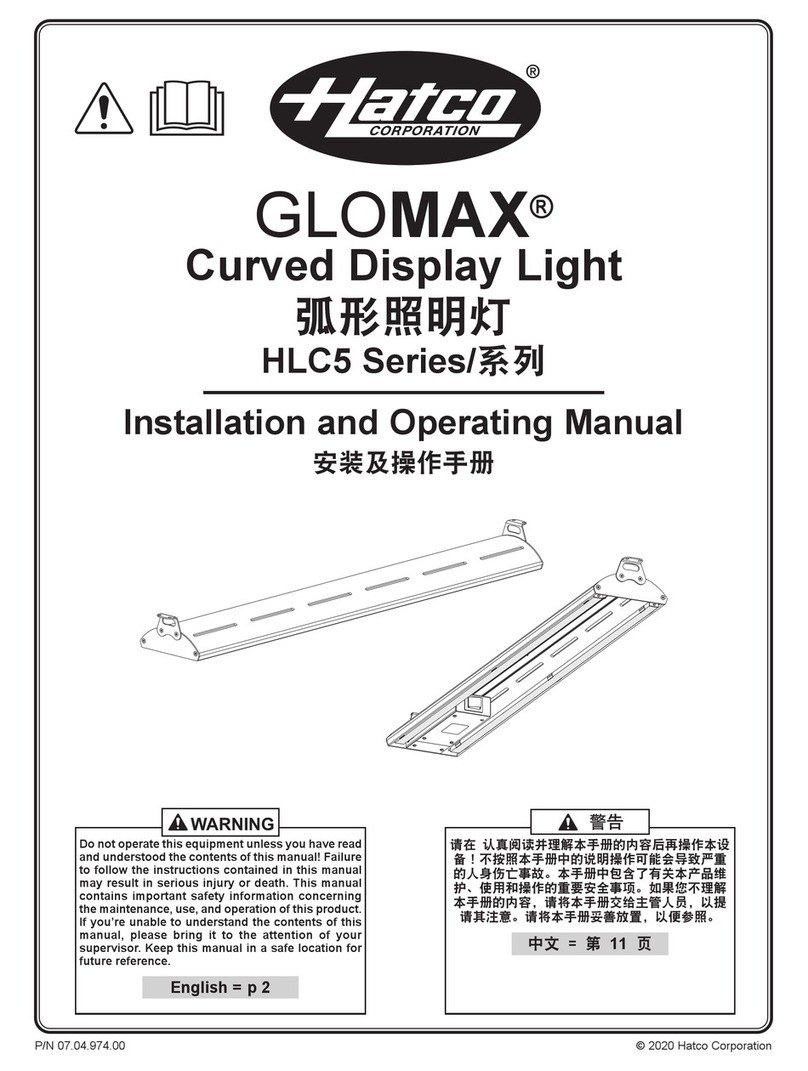 Hatco®
CORPORATION

GLOMAX®
Curved Display Light
弧形照明灯
HLC5 Series/系列

Installation and Operating Manual
安装及操作手册

WARNING
Do not operate this equipment unless you have read and understood the contents of this manual! Failure to follow the instructions contained in this manual may result in serious injury or death. This manual contains important safety information concerning the maintenance, use, and operation of this product. If you're unable to understand the contents of this manual, please bring it to the attention of your supervisor. Keep this manual in a safe location for future reference.

English = p 2

警告
请在 认真阅读并理解本手册的内容后再操作本设备！不按照本手册中的说明操作可能会导致严重的人身伤亡事故。本手册中包含了有关本产品维护、使用和操作的重要安全事项。如果您不理解本手册的内容，请将本手册交给主管人员，以提请其注意。请将本手册妥善放置，以便参照。

中文 = 第 11 页

P/N 07.04.974.00

© 2020 Hatco Corporation